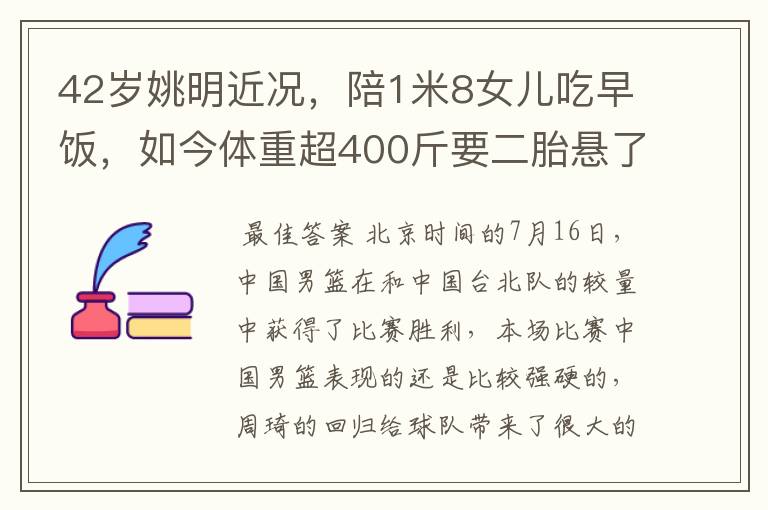 42岁姚明近况，陪1米8女儿吃早饭，如今体重超400斤要二胎悬了

最佳答案 北京时间的7月16日，中国男篮在和中国台北队的较量中获得了比赛胜利，本场比赛中国男篮表现的还是比较强硬的，周琦的回归给球队带来了很大的